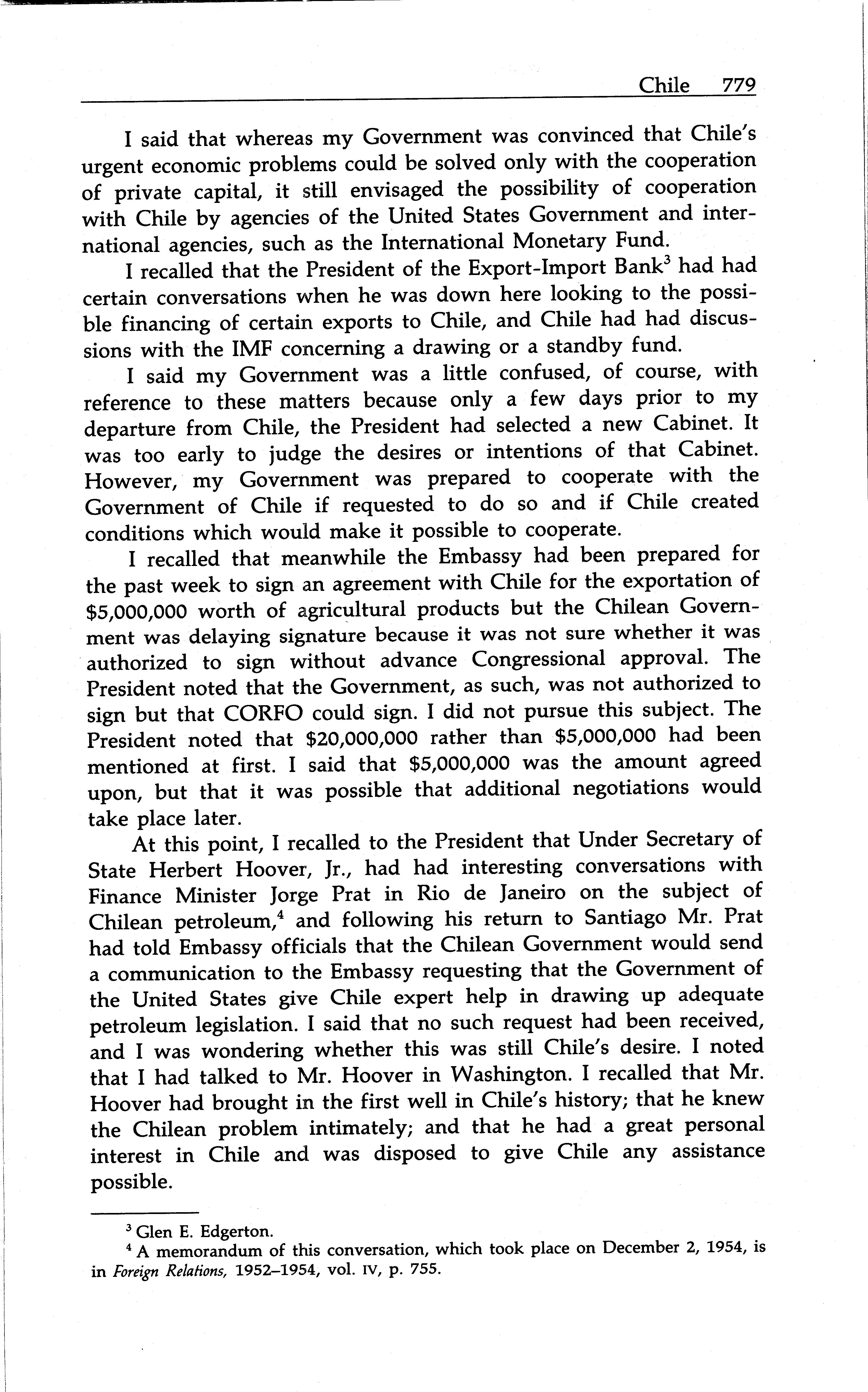 Chile 779

I said that whereas my Government was convinced that Chile's urgent economic problems could be solved only with the cooperation of private capital, it still envisaged the possibility of cooperation with Chile by agencies of the United States Government and international agencies, such as the International Monetary Fund.

I recalled that the President of the Export-Import Bank$^3$ had had certain conversations when he was down here looking to the possible financing of certain exports to Chile, and Chile had had discussions with the IMF concerning a drawing or a standby fund.

I said my Government was a little confused, of course, with reference to these matters because only a few days prior to my departure from Chile, the President had selected a new Cabinet. It was too early to judge the desires or intentions of that Cabinet. However, my Government was prepared to cooperate with the Government of Chile if requested to do so and if Chile created conditions which would make it possible to cooperate.

I recalled that meanwhile the Embassy had been prepared for the past week to sign an agreement with Chile for the exportation of \$5,000,000 worth of agricultural products but the Chilean Government was delaying signature because it was not sure whether it was authorized to sign without advance Congressional approval. The President noted that the Government, as such, was not authorized to sign but that CORFO could sign. I did not pursue this subject. The President noted that \$20,000,000 rather than \$5,000,000 had been mentioned at first. I said that \$5,000,000 was the amount agreed upon, but that it was possible that additional negotiations would take place later.

At this point, I recalled to the President that Under Secretary of State Herbert Hoover, Jr., had had interesting conversations with Finance Minister Jorge Prat in Rio de Janeiro on the subject of Chilean petroleum,$^4$ and following his return to Santiago Mr. Prat had told Embassy officials that the Chilean Government would send a communication to the Embassy requesting that the Government of the United States give Chile expert help in drawing up adequate petroleum legislation. I said that no such request had been received, and I was wondering whether this was still Chile's desire. I noted that I had talked to Mr. Hoover in Washington. I recalled that Mr. Hoover had brought in the first well in Chile's history; that he knew the Chilean problem intimately; and that he had a great personal interest in Chile and was disposed to give Chile any assistance possible.

$^3$ Glen E. Edgerton.

$^4$ A memorandum of this conversation, which took place on December 2, 1954, is in Foreign Relations, 1952–1954, vol. IV, p. 755.